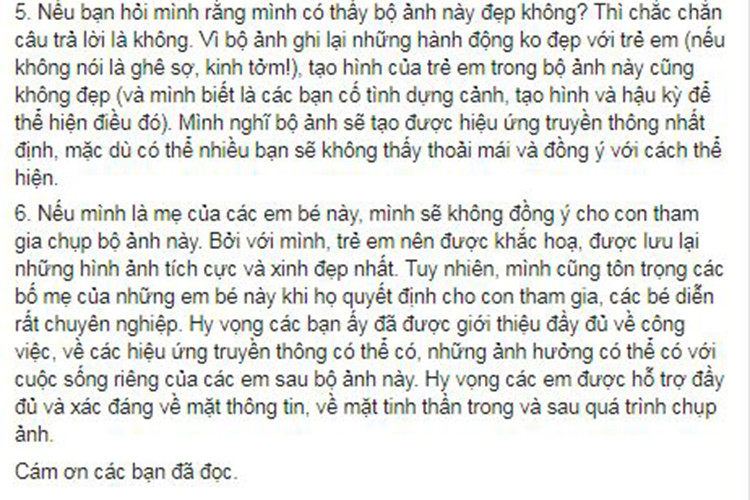 5. Nếu bạn hỏi mình rằng mình có thấy bộ ảnh này đẹp không? Thì chắc chắn câu trả lời là không. Vì bộ ảnh ghi lại những hành động ko đẹp với trẻ em (nếu không nói là ghê sợ, kinh tởm!), tạo hình của trẻ em trong bộ ảnh này cũng không đẹp (và mình biết là các bạn cố tình dựng cảnh, tạo hình và hậu kỳ để thể hiện điều đó). Mình nghĩ bộ ảnh sẽ tạo được hiệu ứng truyền thông nhất định, mặc dù có thể nhiều bạn sẽ không thấy thoải mái và đồng ý với cách thể hiện.

6. Nếu mình là mẹ của các em bé này, mình sẽ không đồng ý cho con tham gia chụp bộ ảnh này. Bởi với mình, trẻ em nên được khắc hoạ, được lưu lại những hình ảnh tích cực và xinh đẹp nhất. Tuy nhiên, mình cũng tôn trọng các bố mẹ của những em bé này khi họ quyết định cho con tham gia, các bé diễn rất chuyên nghiệp. Hy vọng các bạn ấy đã được giới thiệu đầy đủ về công việc, về các hiệu ứng truyền thông có thể có, những ảnh hưởng có thể có với cuộc sống riêng của các em sau bộ ảnh này. Hy vọng các em được hỗ trợ đầy đủ và xác đáng về mặt thông tin, về mặt tinh thần trong và sau quá trình chụp ảnh.

Cám ơn các bạn đã đọc.